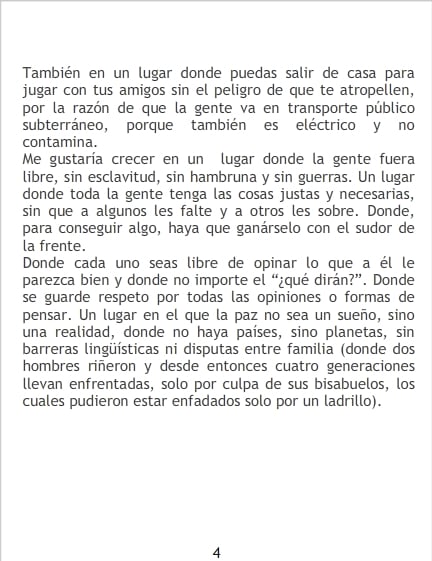 También en un lugar donde puedas salir de casa para jugar con tus amigos sin el peligro de que te atropellen, por la razón de que la gente va en transporte público subterráneo, porque también es eléctrico y no contamina.
Me gustaría crecer en un lugar donde la gente fuera libre, sin esclavitud, sin hambruna y sin guerras. Un lugar donde toda la gente tenga las cosas justas y necesarias, sin que a algunos les falte y a otros les sobre. Donde, para conseguir algo, haya que ganárselo con el sudor de la frente.
Donde cada uno seas libre de opinar lo que a él le parezca bien y donde no importe el “¿qué dirán?”. Donde se guarde respeto por todas las opiniones o formas de pensar. Un lugar en el que la paz no sea un sueño, sino una realidad, donde no haya países, sino planetas, sin barreras lingüísticas ni disputas entre familia (donde dos hombres riñeron y desde entonces cuatro generaciones llevan enfrentadas, solo por culpa de sus bisabuelos, los cuales pudieron estar enfadados solo por un ladrillo).

4